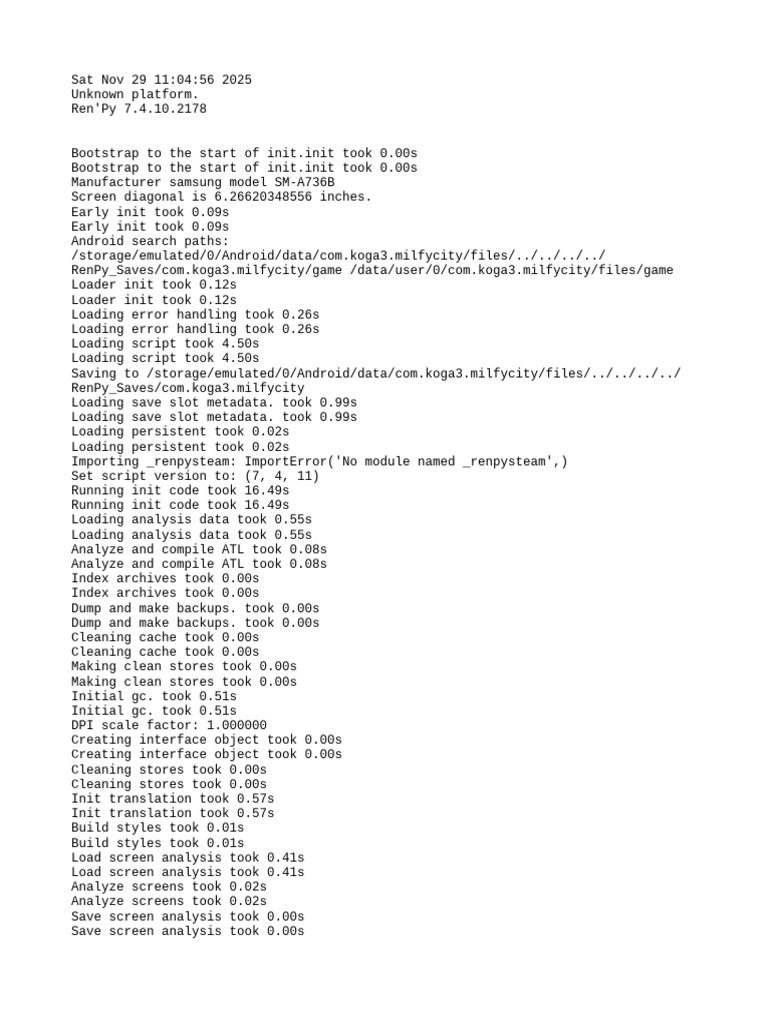 Sat Nov 29 11:04:56 2025
Unknown platform.
Ren'Py 7.4.10.2178

Bootstrap to the start of init.init took 0.00s
Bootstrap to the start of init.init took 0.00s
Manufacturer samsung model SM-A736B
Screen diagonal is 6.26620348556 inches.
Early init took 0.09s
Early init took 0.09s
Android search paths:
/storage/emulated/0/Android/data/com.koga3.milfycity/files/../../../../
RenPy_Saves/com.koga3.milfycity/game /data/user/0/com.koga3.milfycity/files/game
Loader init took 0.12s
Loader init took 0.12s
Loading error handling took 0.26s
Loading error handling took 0.26s
Loading script took 4.50s
Loading script took 4.50s
Saving to /storage/emulated/0/Android/data/com.koga3.milfycity/files/../../../../
RenPy_Saves/com.koga3.milfycity
Loading save slot metadata. took 0.99s
Loading save slot metadata. took 0.99s
Loading persistent took 0.02s
Loading persistent took 0.02s
Importing _renpysteam: ImportError('No module named _renpysteam',)
Set script version to: (7, 4, 11)
Running init code took 16.49s
Running init code took 16.49s
Loading analysis data took 0.55s
Loading analysis data took 0.55s
Analyze and compile ATL took 0.08s
Analyze and compile ATL took 0.08s
Index archives took 0.00s
Index archives took 0.00s
Dump and make backups. took 0.00s
Dump and make backups. took 0.00s
Cleaning cache took 0.00s
Cleaning cache took 0.00s
Making clean stores took 0.00s
Making clean stores took 0.00s
Initial gc. took 0.51s
Initial gc. took 0.51s
DPI scale factor: 1.000000
Creating interface object took 0.00s
Creating interface object took 0.00s
Cleaning stores took 0.00s
Cleaning stores took 0.00s
Init translation took 0.57s
Init translation took 0.57s
Build styles took 0.01s
Build styles took 0.01s
Load screen analysis took 0.41s
Load screen analysis took 0.41s
Analyze screens took 0.02s
Analyze screens took 0.02s
Save screen analysis took 0.00s
Save screen analysis took 0.00s